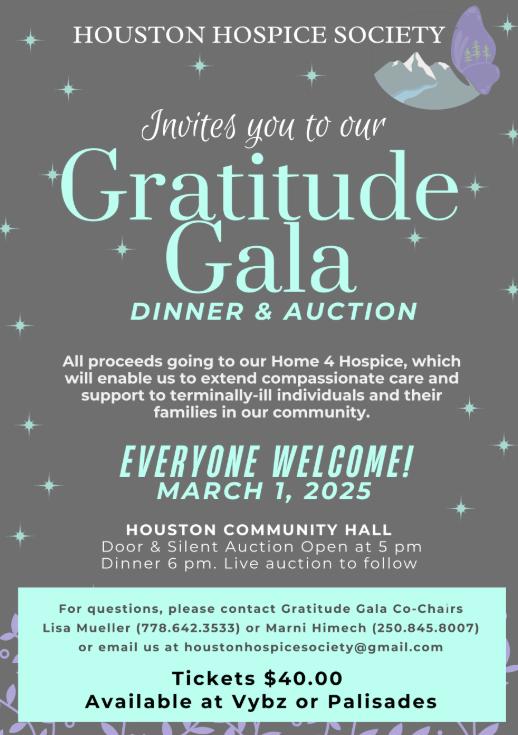 HOUSTON HOSPICE SOCIETY

Invites you to our

Gratitude Gala

DINNER & AUCTION

All proceeds going to our Home 4 Hospice, which will enable us to extend compassionate care and support to terminally-ill individuals and their families in our community.

EVERYONE WELCOME!
MARCH 1, 2025

HOUSTON COMMUNITY HALL
Door & Silent Auction Open at 5 pm
Dinner 6 pm. Live auction to follow

For questions, please contact Gratitude Gala Co-Chairs
Lisa Mueller (778.642.3533) or Marni Himech (250.845.8007)
or email us at houstonhospicesociety@gmail.com

Tickets $40.00
Available at Vybz or Palisades